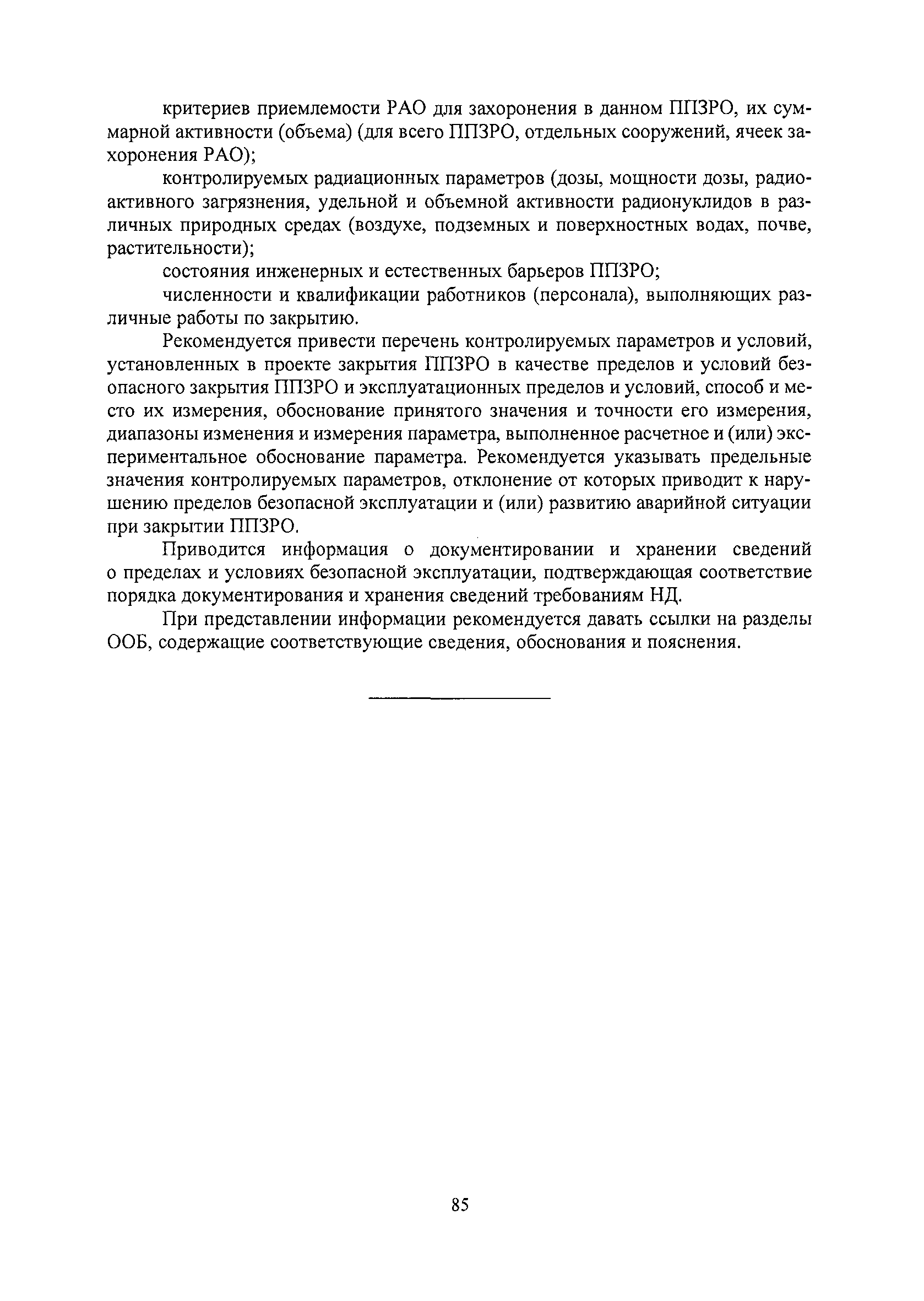 критериев приемлемости РАО для захоронения в данном ППЗРО, их суммарной активности (объема) (для всего ППЗРО, отдельных сооружений, ячеек захоронения РАО);

контролируемых радиационных параметров (дозы, мощности дозы, радиоактивного загрязнения, удельной и объемной активности радионуклидов в различных природных средах (воздухе, подземных и поверхностных водах, почве, растительности);

состояния инженерных и естественных барьеров ППЗРО;

численности и квалификации работников (персонала), выполняющих различные работы по закрытию.

Рекомендуется привести перечень контролируемых параметров и условий, установленных в проекте закрытия ППЗРО в качестве пределов и условий безопасного закрытия ППЗРО и эксплуатационных пределов и условий, способ и место их измерения, обоснование принятого значения и точности его измерения, диапазоны изменения и измерения параметра, выполненное расчетное и (или) экспериментальное обоснование параметра. Рекомендуется указывать предельные значения контролируемых параметров, отклонение от которых приводит к нарушению пределов безопасной эксплуатации и (или) развитию аварийной ситуации при закрытии ППЗРО.

Приводится информация о документировании и хранении сведений о пределах и условиях безопасной эксплуатации, подтверждающая соответствие порядка документирования и хранения сведений требованиям НД.

При представлении информации рекомендуется давать ссылки на разделы ООБ, содержащие соответствующие сведения, обоснования и пояснения.

85